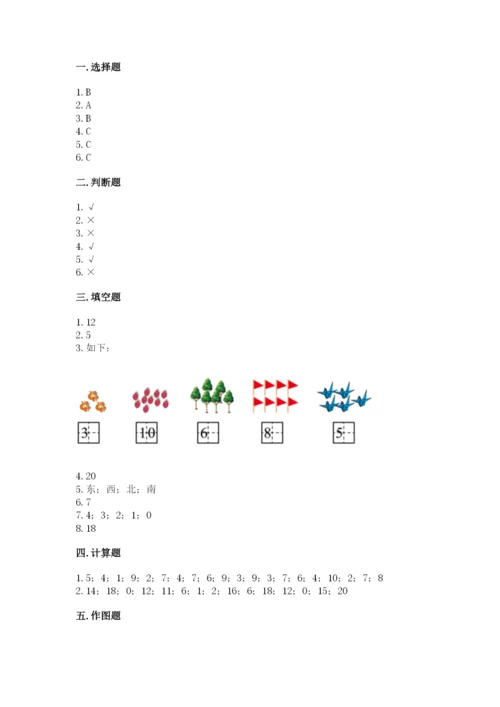 一. 选择题

1. B
2. A
3. B
4. C
5. C
6. C

二. 判断题

1. √
2. ×
3. ×
4. √
5. √
6. ×

三. 填空题

1. 12
2. 5
3. 如下：

3 10 6 8 5

4. 20
5. 东；西；北；南
6. 7
7. 4；3；2；1；0
8. 18

四. 计算题

1. 5；4；1；9；2；7；4；7；6；9；3；9；3；7；6；4；10；2；7；8
2. 14；18；0；12；11；6；1；2；16；6；18；12；0；15；20

五. 作图题